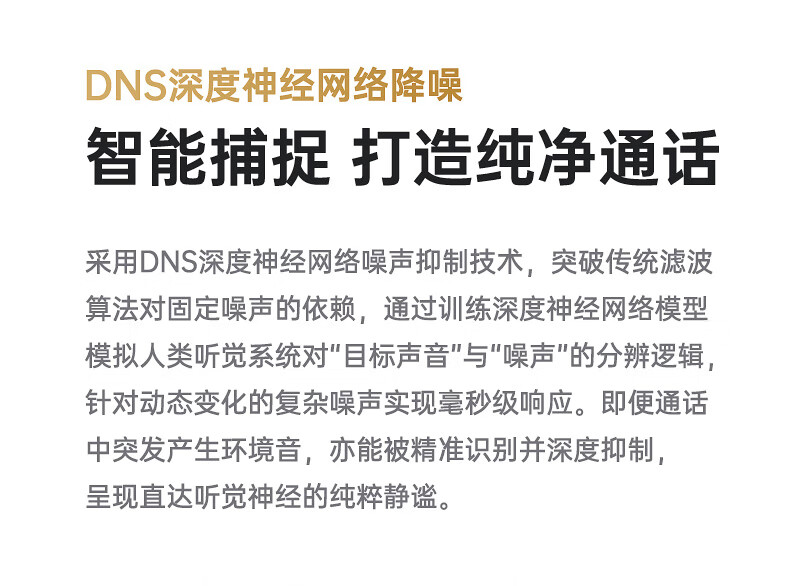 DNS深度神经网络降噪

智能捕捉 打造纯净通话

采用DNS深度神经网络噪声抑制技术，突破传统滤波算法对固定噪声的依赖，通过训练深度神经网络模型模拟人类听觉系统对“目标声音”与“噪声”的分辨逻辑，针对动态变化的复杂噪声实现毫秒级响应。即便通话中突发产生环境音，亦能被精准识别并深度抑制，呈现直达听觉神经的纯粹静谧。